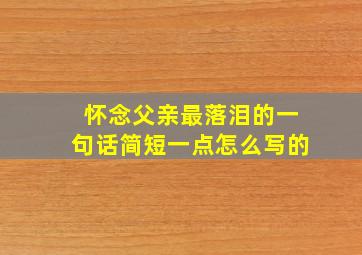 怀念父亲最落泪的一句话简短一点怎么写的